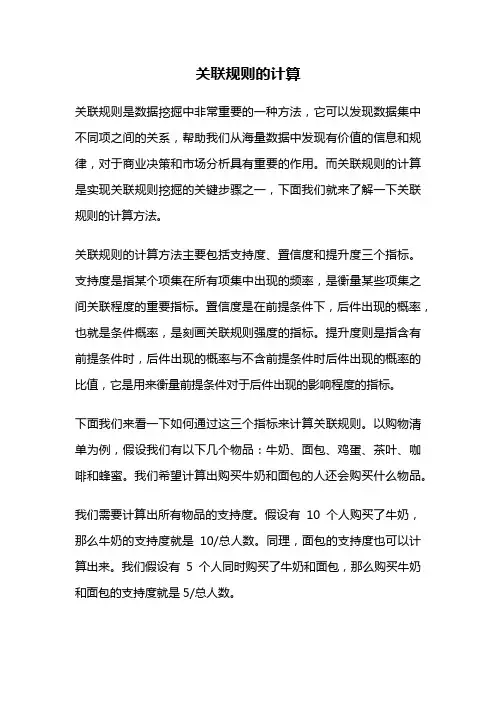 关联规则的计算

关联规则是数据挖掘中非常重要的一种方法，它可以发现数据集中不同项之间的关系，帮助我们从海量数据中发现有价值的信息和规律，对于商业决策和市场分析具有重要的作用。而关联规则的计算是实现关联规则挖掘的关键步骤之一，下面我们就来了解一下关联规则的计算方法。

关联规则的计算方法主要包括支持度、置信度和提升度三个指标。支持度是指某个项集在所有项集中出现的频率，是衡量某些项集之间关联程度的重要指标。置信度是在前提条件下，后件出现的概率，也就是条件概率，是刻画关联规则强度的指标。提升度则是指含有前提条件时，后件出现的概率与不含前提条件时后件出现的概率的比值，它是用来衡量前提条件对于后件出现的影响程度的指标。

下面我们来看一下如何通过这三个指标来计算关联规则。以购物清单为例，假设我们有以下几个物品：牛奶、面包、鸡蛋、茶叶、咖啡和蜂蜜。我们希望计算出购买牛奶和面包的人还会购买什么物品。

我们需要计算出所有物品的支持度。假设有 10 个人购买了牛奶，那么牛奶的支持度就是 10/总人数。同理，面包的支持度也可以计算出来。我们假设有 5 个人同时购买了牛奶和面包，那么购买牛奶和面包的支持度就是 5/总人数。